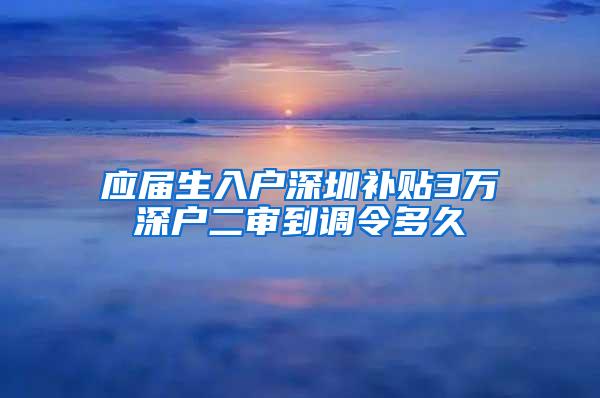 应届生入户深圳补贴3万
深户二审到调令多久